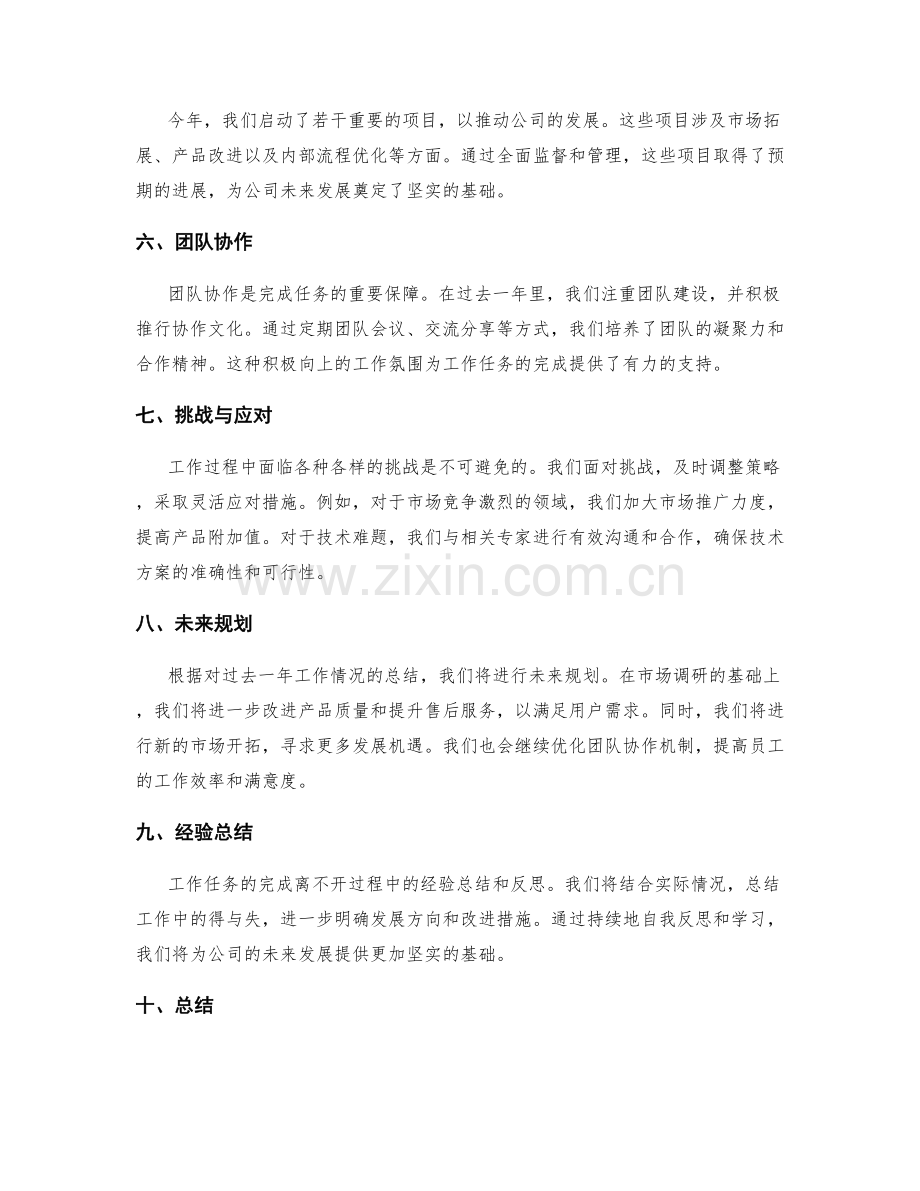 今年，我们启动了若干重要的项目，以推动公司的发展。这些项目涉及市场拓展、产品改进以及内部流程优化等方面。通过全面监督和管理，这些项目取得了预期的进展，为公司未来发展奠定了坚实的基础。

六、团队协作

团队协作是完成任务的重要保障。在过去一年里，我们注重团队建设，并积极推行协作文化。通过定期团队会议、交流分享等方式，我们培养了团队的凝聚力和合作精神。这种积极向上的工作氛围为工作任务的完成提供了有力的支持。

七、挑战与应对

工作过程中面临各种各样的挑战是不可避免的。我们面对挑战，及时调整策略，采取灵活应对措施。例如，对于市场竞争激烈的领域，我们加大市场推广力度，提高产品附加值。对于技术难题，我们与相关专家进行有效沟通和合作，确保技术方案的准确性和可行性。

www.zixin.com.cn

八、未来规划

根据对过去一年工作情况的总结，我们将进行未来规划。在市场调研的基础上，我们将进一步改进产品质量和提升售后服务，以满足用户需求。同时，我们将进行新的市场开拓，寻求更多发展机遇。我们也会继续优化团队协作机制，提高员工的工作效率和满意度。

九、经验总结

工作任务的完成离不开过程中的经验总结和反思。我们将结合实际情况，总结工作中的得与失，进一步明确发展方向和改进措施。通过持续地自我反思和学习，我们将为公司的未来发展提供更加坚实的基础。

十、总结